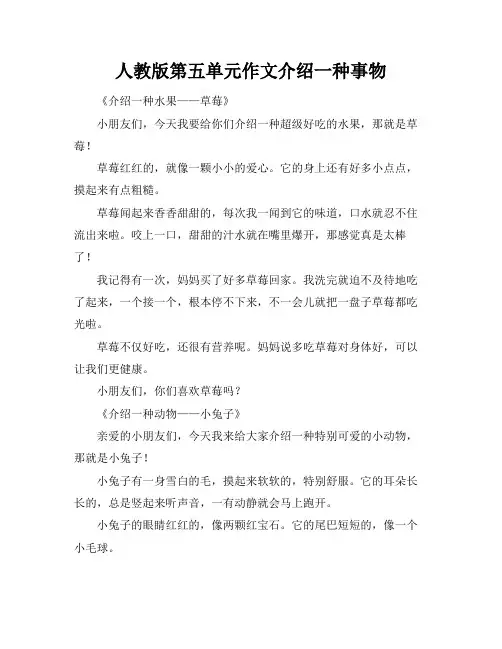 人教版第五单元作文介绍一种事物

《介绍一种水果——草莓》

小朋友们，今天我要给你们介绍一种超级好吃的水果，那就是草莓！

草莓红红的，就像一颗小小的爱心。它的身上还有好多小点点，摸起来有点粗糙。

草莓闻起来香香甜甜的，每次我一闻到它的味道，口水就忍不住流出来啦。咬上一口，甜甜的汁水就在嘴里爆开，那感觉真是太棒了！

我记得有一次，妈妈买了好多草莓回家。我洗完就迫不及待地吃了起来，一个接一个，根本停不下来，不一会儿就把一盘子草莓都吃光啦。

草莓不仅好吃，还很有营养呢。妈妈说多吃草莓对身体好，可以让我们更健康。

小朋友们，你们喜欢草莓吗？

《介绍一种动物——小兔子》

亲爱的小朋友们，今天我来给大家介绍一种特别可爱的小动物，那就是小兔子！

小兔子有一身雪白的毛，摸起来软软的，特别舒服。它的耳朵长长的，总是竖起来听声音，一有动静就会马上跑开。

小兔子的眼睛红红的，像两颗红宝石。它的尾巴短短的，像一个小毛球。